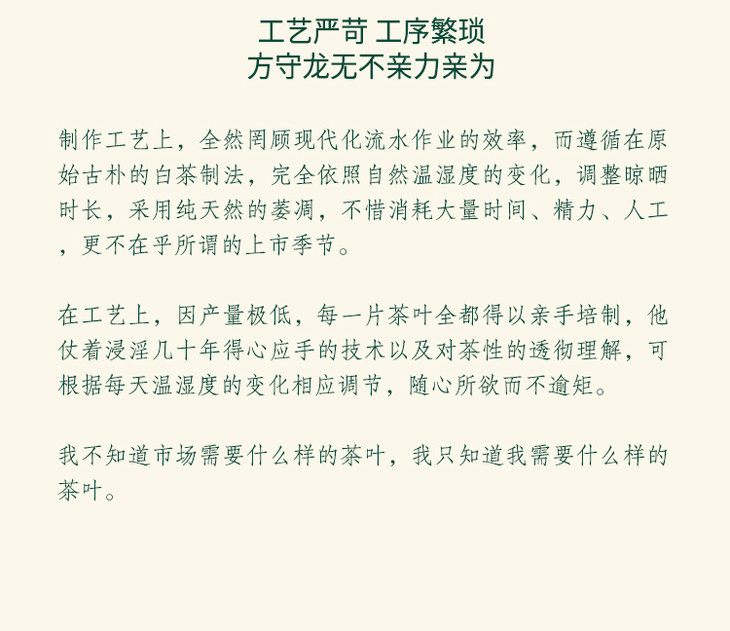 工艺严苛 工序繁琐
方守龙无不亲力亲为

制作工艺上，全然罔顾现代化流水作业的效率，而遵循在原始古朴的白茶制法，完全依照自然温湿度的变化，调整晾晒时长，采用纯天然的萎凋，不惜消耗大量时间、精力、人工，更不在乎所谓的上市季节。

在工艺上，因产量极低，每一片茶叶全都得以亲手培制，他仗着浸淫几十年得心应手的技术以及对茶性的透彻理解，可根据每天温湿度的变化相应调节，随心所欲而不逾矩。

我不知道市场需要什么样的茶叶，我只知道我需要什么样的茶叶。